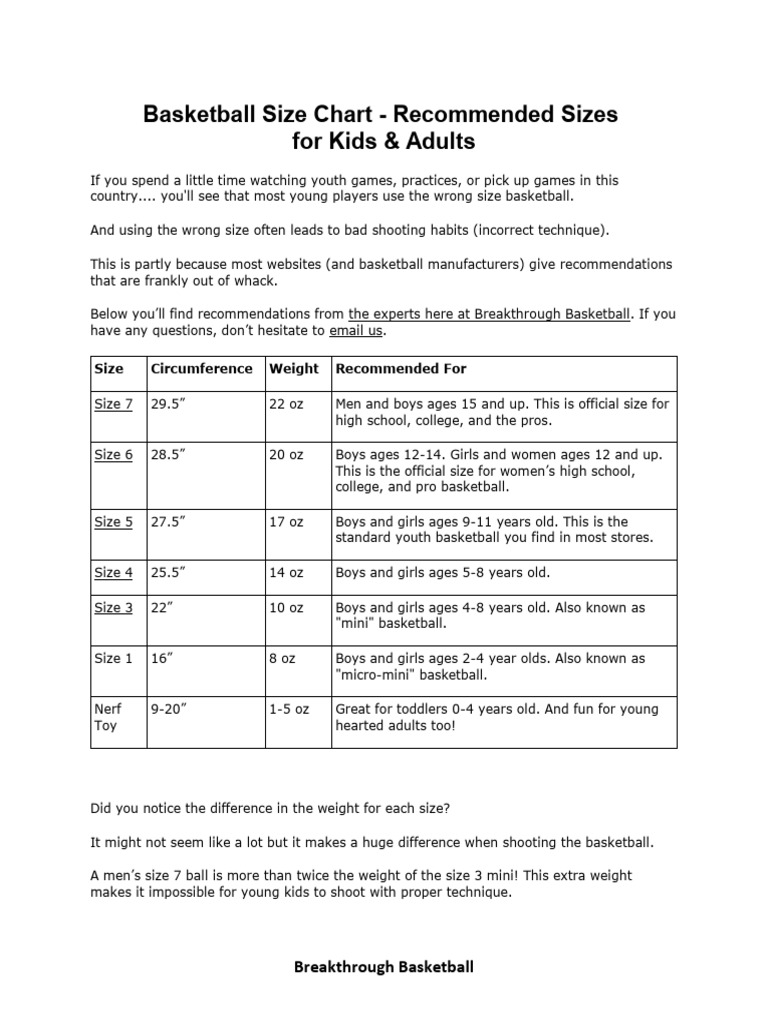 Basketball Size Chart - Recommended Sizes for Kids & Adults

If you spend a little time watching youth games, practices, or pick up games in this country.... you'll see that most young players use the wrong size basketball.

And using the wrong size often leads to bad shooting habits (incorrect technique).

This is partly because most websites (and basketball manufacturers) give recommendations that are frankly out of whack.

Below you'll find recommendations from the experts here at Breakthrough Basketball. If you have any questions, don't hesitate to email us.

| Size | Circumference | Weight | Recommended For |
|---|---|---|---|
| Size 7 | 29.5" | 22 oz | Men and boys ages 15 and up. This is official size for high school, college, and the pros. |
| Size 6 | 28.5" | 20 oz | Boys ages 12-14. Girls and women ages 12 and up. This is the official size for women's high school, college, and pro basketball. |
| Size 5 | 27.5" | 17 oz | Boys and girls ages 9-11 years old. This is the standard youth basketball you find in most stores. |
| Size 4 | 25.5" | 14 oz | Boys and girls ages 5-8 years old. |
| Size 3 | 22" | 10 oz | Boys and girls ages 4-8 years old. Also known as "mini" basketball. |
| Size 1 | 16" | 8 oz | Boys and girls ages 2-4 year olds. Also known as "micro-mini" basketball. |
| Nerf Toy | 9-20" | 1-5 oz | Great for toddlers 0-4 years old. And fun for young hearted adults too! |

Did you notice the difference in the weight for each size?

It might not seem like a lot but it makes a huge difference when shooting the basketball.

A men's size 7 ball is more than twice the weight of the size 3 mini! This extra weight makes it impossible for young kids to shoot with proper technique.

Breakthrough Basketball